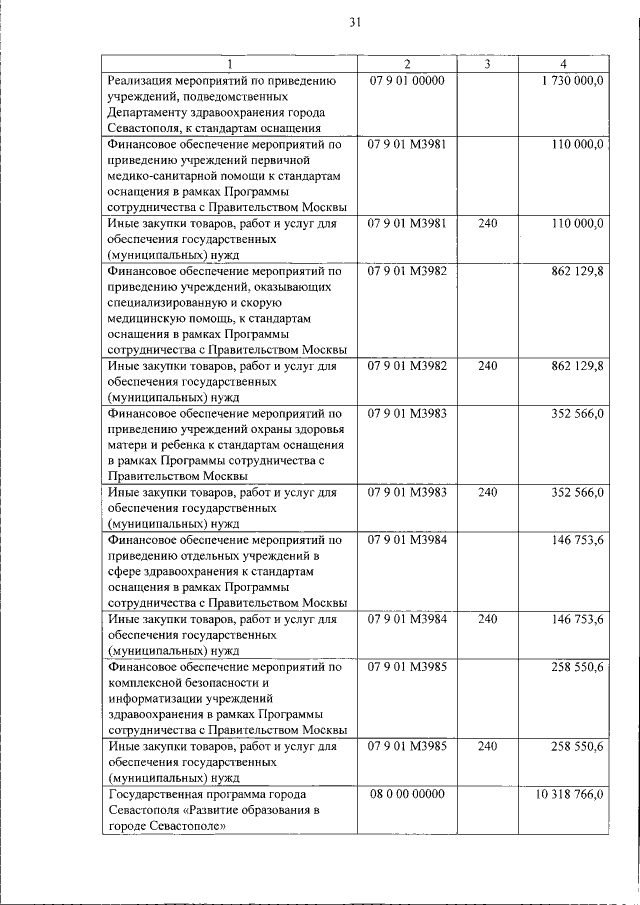 31

| 1 | 2 | 3 | 4 |
|---|---|---|---|
| Реализация мероприятий по приведению учреждений, подведомственных Департаменту здравоохранения города Севастополя, к стандартам оснащения | 07 9 01 00000 | | 1 730 000,0 |
| Финансовое обеспечение мероприятий по приведению учреждений первичной медико-санитарной помощи к стандартам оснащения в рамках Программы сотрудничества с Правительством Москвы | 07 9 01 М3981 | | 110 000,0 |
| Иные закупки товаров, работ и услуг для обеспечения государственных (муниципальных) нужд | 07 9 01 М3981 | 240 | 110 000,0 |
| Финансовое обеспечение мероприятий по приведению учреждений, оказывающих специализированную и скорую медицинскую помощь, к стандартам оснащения в рамках Программы сотрудничества с Правительством Москвы | 07 9 01 М3982 | | 862 129,8 |
| Иные закупки товаров, работ и услуг для обеспечения государственных (муниципальных) нужд | 07 9 01 М3982 | 240 | 862 129,8 |
| Финансовое обеспечение мероприятий по приведению учреждений охраны здоровья матери и ребенка к стандартам оснащения в рамках Программы сотрудничества с Правительством Москвы | 07 9 01 М3983 | | 352 566,0 |
| Иные закупки товаров, работ и услуг для обеспечения государственных (муниципальных) нужд | 07 9 01 М3983 | 240 | 352 566,0 |
| Финансовое обеспечение мероприятий по приведению отдельных учреждений в сфере здравоохранения к стандартам оснащения в рамках Программы сотрудничества с Правительством Москвы | 07 9 01 М3984 | | 146 753,6 |
| Иные закупки товаров, работ и услуг для обеспечения государственных (муниципальных) нужд | 07 9 01 М3984 | 240 | 146 753,6 |
| Финансовое обеспечение мероприятий по комплексной безопасности и информатизации учреждений здравоохранения в рамках Программы сотрудничества с Правительством Москвы | 07 9 01 М3985 | | 258 550,6 |
| Иные закупки товаров, работ и услуг для обеспечения государственных (муниципальных) нужд | 07 9 01 М3985 | 240 | 258 550,6 |
| Государственная программа города Севастополя «Развитие образования в городе Севастополе» | 08 0 00 00000 | | 10 318 766,0 |